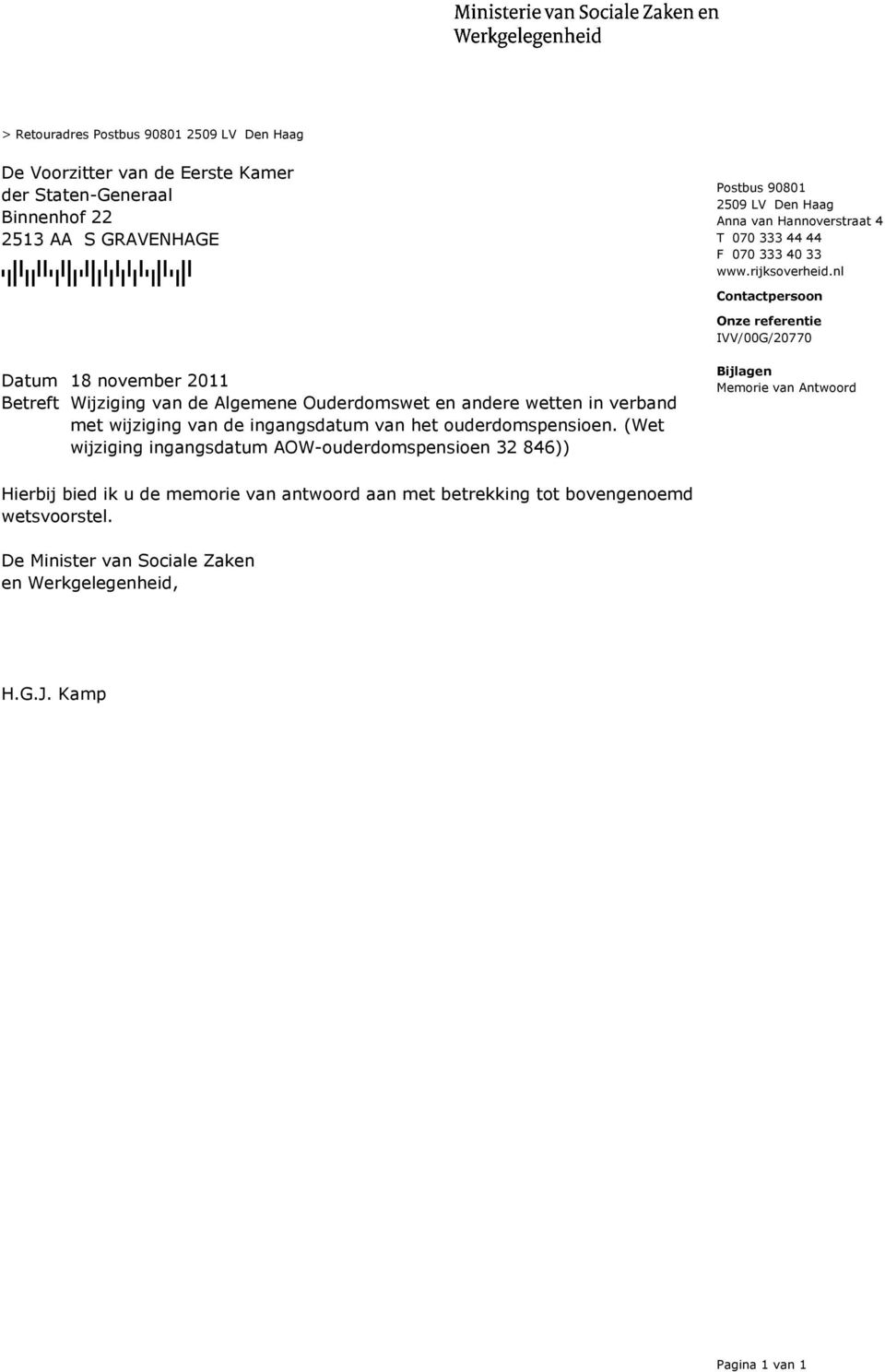 Ministerie van Sociale Zaken en Werkgelegenheid

> Retouradres Postbus 90801 2509 LV Den Haag

De Voorzitter van de Eerste Kamer
der Staten-Generaal
Binnenhof 22
2513 AA S GRAVENHAGE

Postbus 90801
2509 LV Den Haag
Anna van Hannoverstraat 4
T 070 333 44 44
F 070 333 40 33
www.rijksoverheid.nl

Contactpersoon

Onze referentie
IVV/00G/20770

Bijlagen
Memorie van Antwoord

Datum 18 november 2011
Betreft Wijziging van de Algemene Ouderdomswet en andere wetten in verband met wijziging van de ingangsdatum van het ouderdomspensioen. (Wet wijziging ingangsdatum AOW-ouderdomspensioen 32 846))

Hierbij bied ik u de memorie van antwoord aan met betrekking tot bovengenoemd wetsvoorstel.

De Minister van Sociale Zaken
en Werkgelegenheid,

H.G.J. Kamp

Pagina 1 van 1